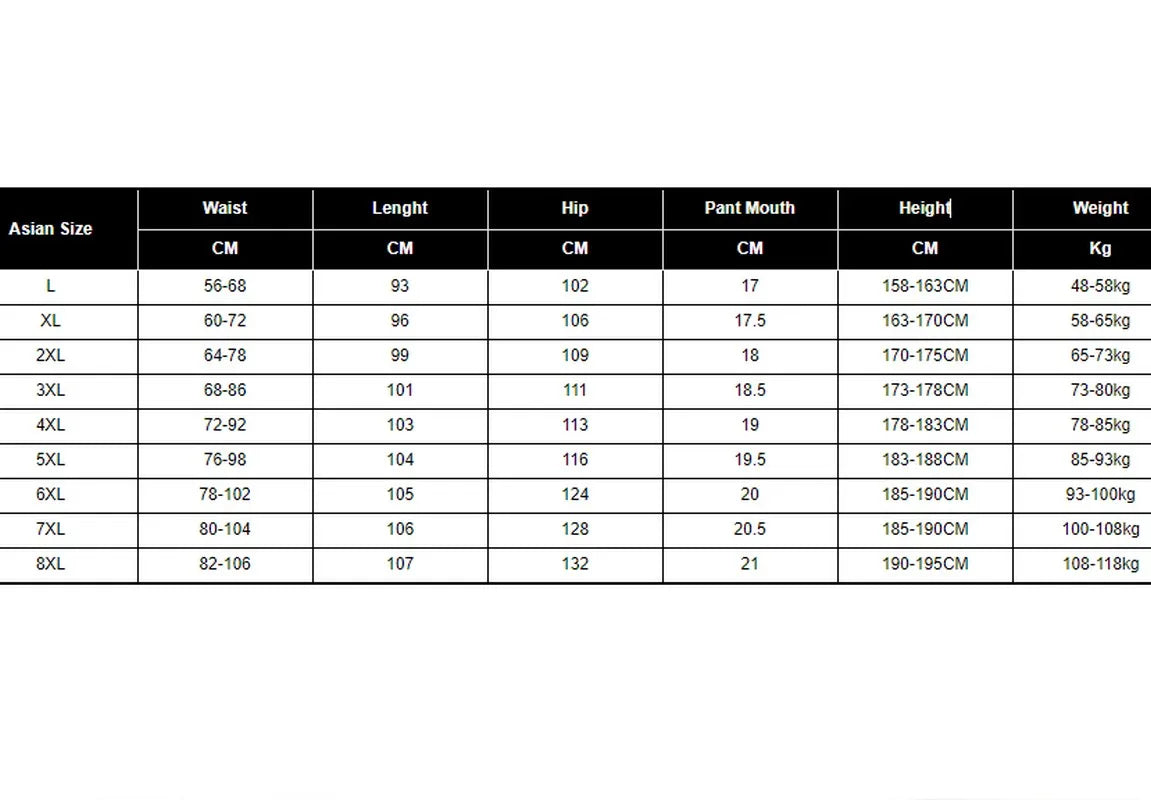 | Asian Size | Waist | Lenght | Hip | Pant Mouth | Height | Weight |
|---|---|---|---|---|---|---|
| | CM | CM | CM | CM | CM | Kg |
| L | 56-68 | 93 | 102 | 17 | 158-163CM | 48-58kg |
| XL | 60-72 | 96 | 106 | 17.5 | 163-170CM | 58-65kg |
| 2XL | 64-78 | 99 | 109 | 18 | 170-175CM | 65-73kg |
| 3XL | 68-86 | 101 | 111 | 18.5 | 173-178CM | 73-80kg |
| 4XL | 72-92 | 103 | 113 | 19 | 178-183CM | 78-85kg |
| 5XL | 76-98 | 104 | 116 | 19.5 | 183-188CM | 85-93kg |
| 6XL | 78-102 | 105 | 124 | 20 | 185-190CM | 93-100kg |
| 7XL | 80-104 | 106 | 128 | 20.5 | 185-190CM | 100-108kg |
| 8XL | 82-106 | 107 | 132 | 21 | 190-195CM | 108-118kg |